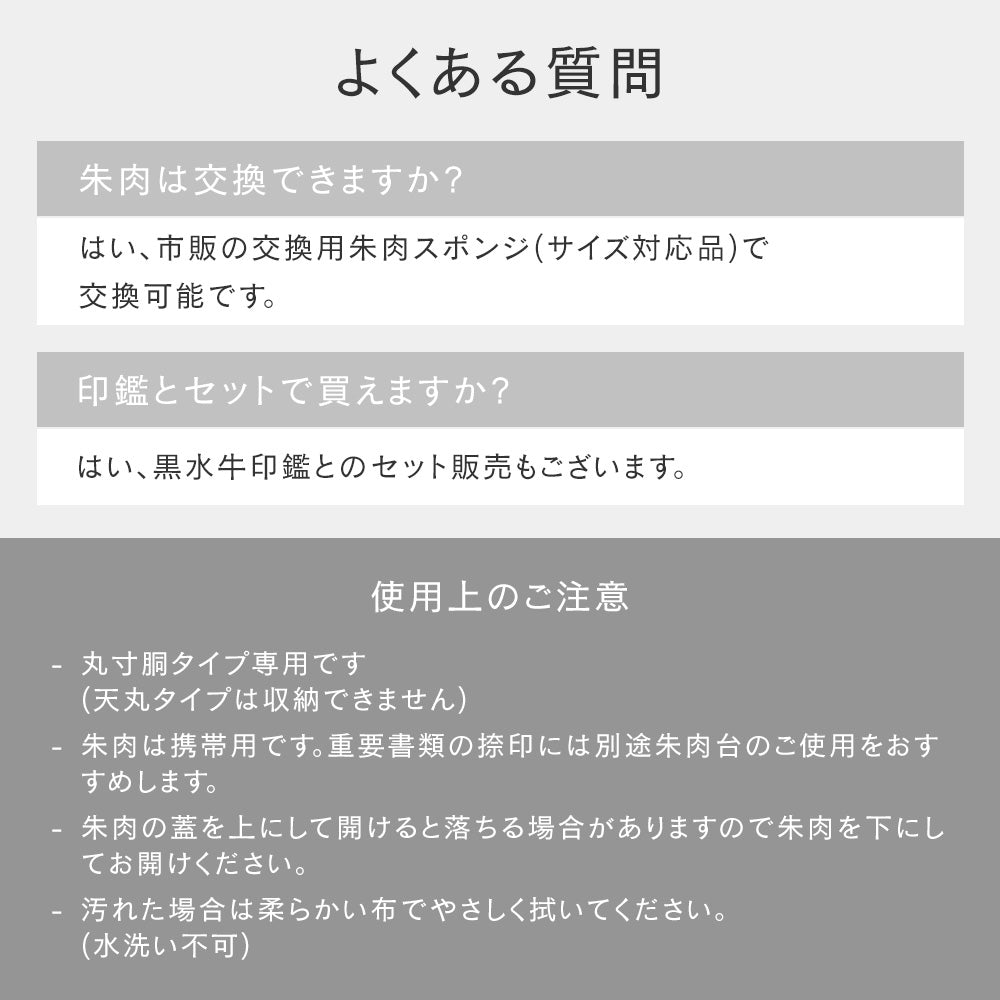 よくある質問

朱肉は交換できますか?

はい、市販の交換用朱肉スポンジ(サイズ対応品)で交換可能です。

印鑑とセットで買えますか?

はい、黒水牛印鑑とのセット販売もございます。

使用上のご注意

- 丸寸胴タイプ専用です
(天丸タイプは収納できません)

- 朱肉は携帯用です。重要書類の捺印には別途朱肉台のご使用をおすすめします。

- 朱肉の蓋を上にして開けると落ちる場合がありますので朱肉を下にしてお開けください。

- 汚れた場合は柔らかい布でやさしく拭いてください。
(水洗い不可)